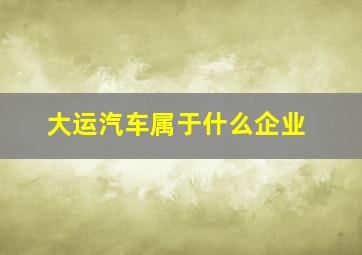 大运汽车属于什么企业